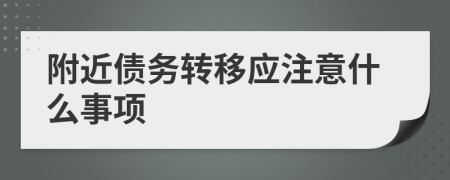 附近债务转移应注意什么事项